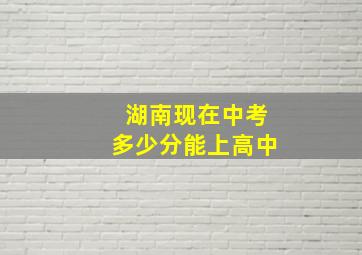 湖南现在中考
多少分能上高中